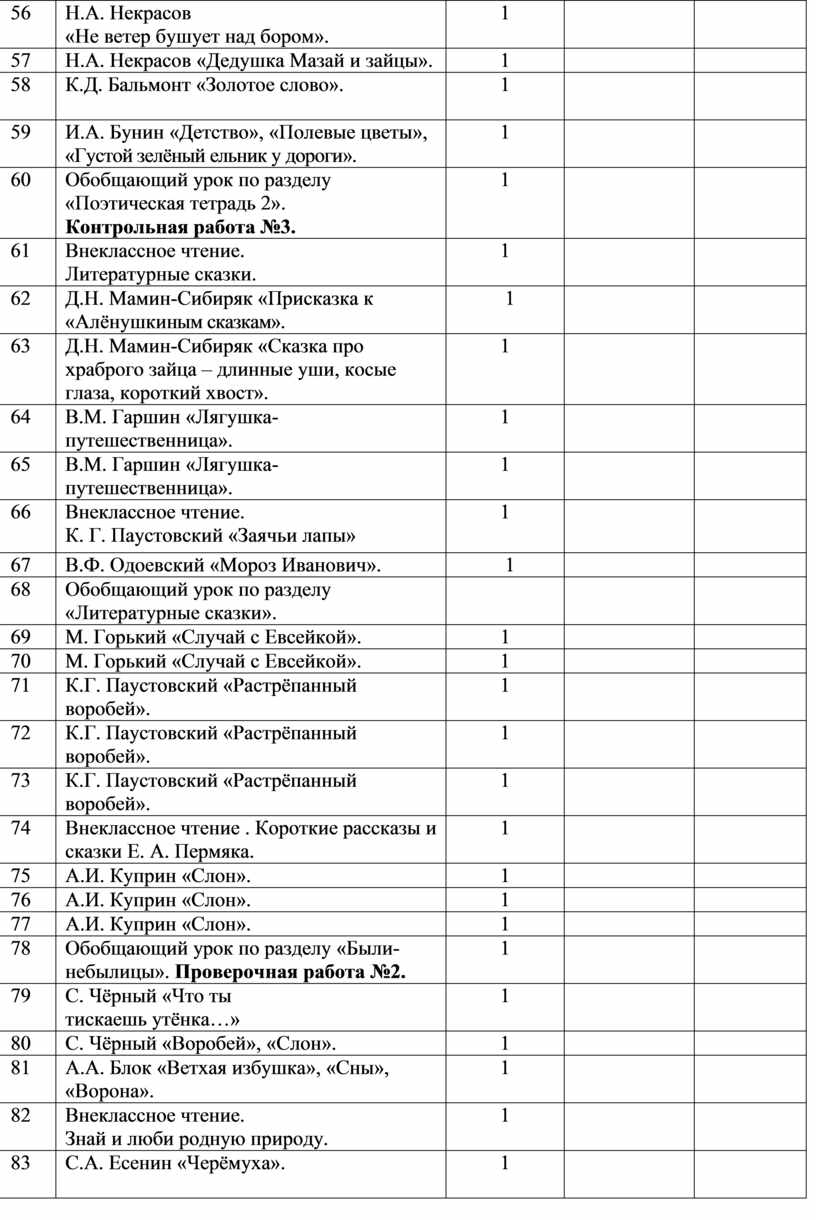 | | | | | |
|---|---|---|---|---|
| 56 | Н.А. Некрасов «Не ветер бушует над бором». | 1 | | |
| 57 | Н.А. Некрасов «Дедушка Мазай и зайцы». | 1 | | |
| 58 | К.Д. Бальмонт «Золотое слово». | 1 | | |
| 59 | И.А. Бунин «Детство», «Полевые цветы», «Густой зелёный ельник у дороги». | 1 | | |
| 60 | Обобщающий урок по разделу «Поэтическая тетрадь 2». **Контрольная работа №3.** | 1 | | |
| 61 | Внеклассное чтение. Литературные сказки. | 1 | | |
| 62 | Д.Н. Мамин-Сибиряк «Присказка к «Алёнушкиным сказкам». | 1 | | |
| 63 | Д.Н. Мамин-Сибиряк «Сказка про храброго зайца – длинные уши, косые глаза, короткий хвост». | 1 | | |
| 64 | В.М. Гаршин «Лягушка-путешественница». | 1 | | |
| 65 | В.М. Гаршин «Лягушка-путешественница». | 1 | | |
| 66 | Внеклассное чтение. К. Г. Паустовский «Заячьи лапы» | 1 | | |
| 67 | В.Ф. Одоевский «Мороз Иванович». | 1 | | |
| 68 | Обобщающий урок по разделу «Литературные сказки». | | | |
| 69 | М. Горький «Случай с Евсейкой». | 1 | | |
| 70 | М. Горький «Случай с Евсейкой». | 1 | | |
| 71 | К.Г. Паустовский «Растрёпанный воробей». | 1 | | |
| 72 | К.Г. Паустовский «Растрёпанный воробей». | 1 | | |
| 73 | К.Г. Паустовский «Растрёпанный воробей». | 1 | | |
| 74 | Внеклассное чтение . Короткие рассказы и сказки Е. А. Пермяка. | 1 | | |
| 75 | А.И. Куприн «Слон». | 1 | | |
| 76 | А.И. Куприн «Слон». | 1 | | |
| 77 | А.И. Куприн «Слон». | 1 | | |
| 78 | Обобщающий урок по разделу «Были-небылицы». **Проверочная работа №2.** | 1 | | |
| 79 | С. Чёрный «Что ты тискаешь утёнка…» | 1 | | |
| 80 | С. Чёрный «Воробей», «Слон». | 1 | | |
| 81 | А.А. Блок «Ветхая избушка», «Сны», «Ворона». | 1 | | |
| 82 | Внеклассное чтение. Знай и люби родную природу. | 1 | | |
| 83 | С.А. Есенин «Черёмуха». | 1 | | |